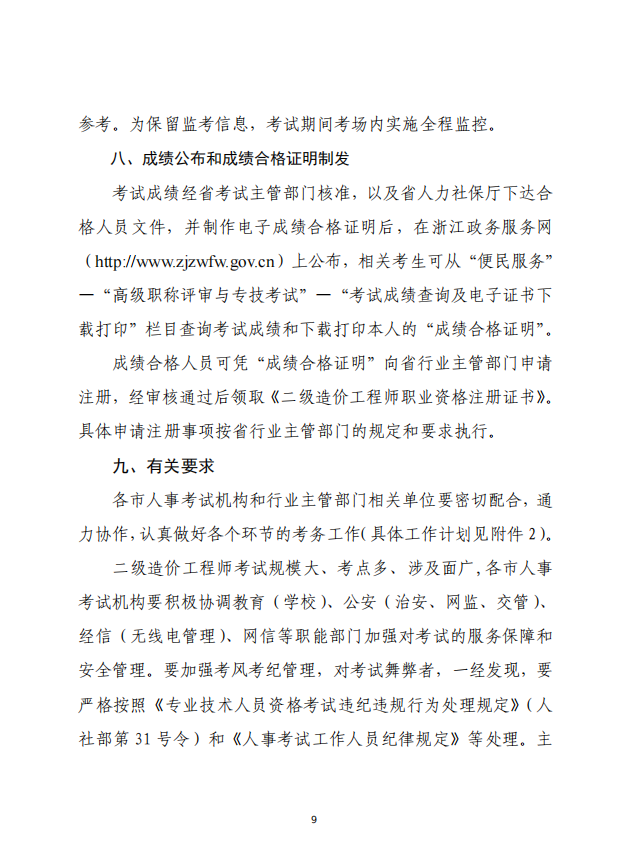 参考。为保留监考信息，考试期间考场内实施全程监控。

八、成绩公布和成绩合格证明制发

考试成绩经省考试主管部门核准，以及省人力社保厅下达合格人员文件，并制作电子成绩合格证明后，在浙江政务服务网（http://www.zjzwfw.gov.cn）上公布，相关考生可从“便民服务”—“高级职称评审与专技考试”—“考试成绩查询及电子证书下载打印”栏目查询考试成绩和下载打印本人的“成绩合格证明”。

成绩合格人员可凭“成绩合格证明”向省行业主管部门申请注册，经审核通过后领取《二级造价工程师职业资格注册证书》。具体申请注册事项按省行业主管部门的规定和要求执行。

九、有关要求

各市人事考试机构和行业主管部门相关单位要密切配合，通力协作，认真做好各个环节的考务工作（具体工作计划见附件2）。

二级造价工程师考试规模大、考点多、涉及面广，各市人事考试机构要积极协调教育（学校）、公安（治安、网监、交管）、经信（无线电管理）、网信等职能部门加强对考试的服务保障和安全管理。要加强考风考纪管理，对考试舞弊者，一经发现，要严格按照《专业技术人员资格考试违纪违规行为处理规定》（人社部第31号令）和《人事考试工作人员纪律规定》等处理。主

9